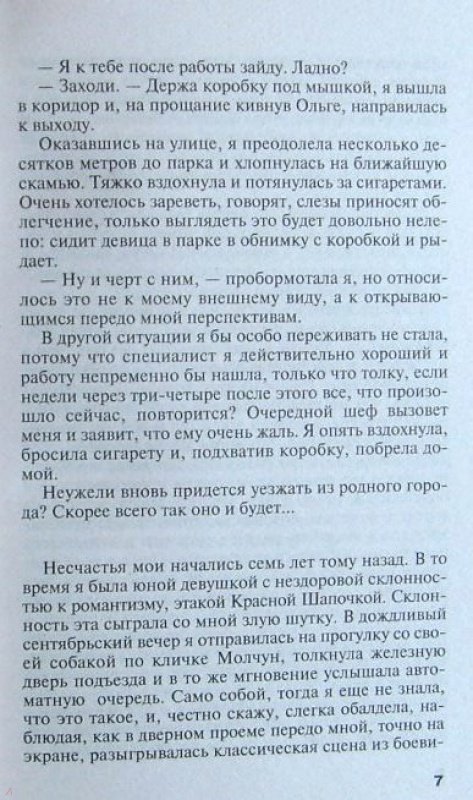 — Я к тебе после работы зайду. Ладно?

— Заходи. — Держа коробку под мышкой, я вышла в коридор и, на прощание кивнув Ольге, направилась к выходу.

Оказавшись на улице, я преодолела несколько десятков метров до парка и хлопнулась на ближайшую скамью. Тяжко вздохнула и потянулась за сигаретами. Очень хотелось зареветь, говорят, слезы приносят облегчение, только выглядеть это будет довольно нелепо: сидит девица в парке в обнимку с коробкой и рыдает.

— Ну и черт с ним, — пробормотала я, но относилось это не к моему внешнему виду, а к открывающимся передо мной перспективам.

В другой ситуации я бы особо переживать не стала, потому что специалист я действительно хороший и работу непременно бы нашла, только что толку, если недели через три-четыре после этого все, что произошло сейчас, повторится? Очередной шеф вызовет меня и заявит, что ему очень жаль. Я опять вздохнула, бросила сигарету и, подхватив коробку, побрела домой.

Неужели вновь придется уезжать из родного города? Скорее всего так оно и будет...

Несчастья мои начались семь лет тому назад. В то время я была юной девушкой с нездоровой склонностью к романтизму, этакой Красной Шапочкой. Склонность эта сыграла со мной злую шутку. В дождливый сентябрьский вечер я отправилась на прогулку со своей собакой по кличке Молчун, толкнула железную дверь подъезда и в то же мгновение услышала автоматную очередь. Само собой, тогда я еще не знала, что это такое, и, честно скажу, слегка обалдела, наблюдая, как в дверном проеме передо мной, точно на экране, разыгрывалась классическая сцена из боеви-

7